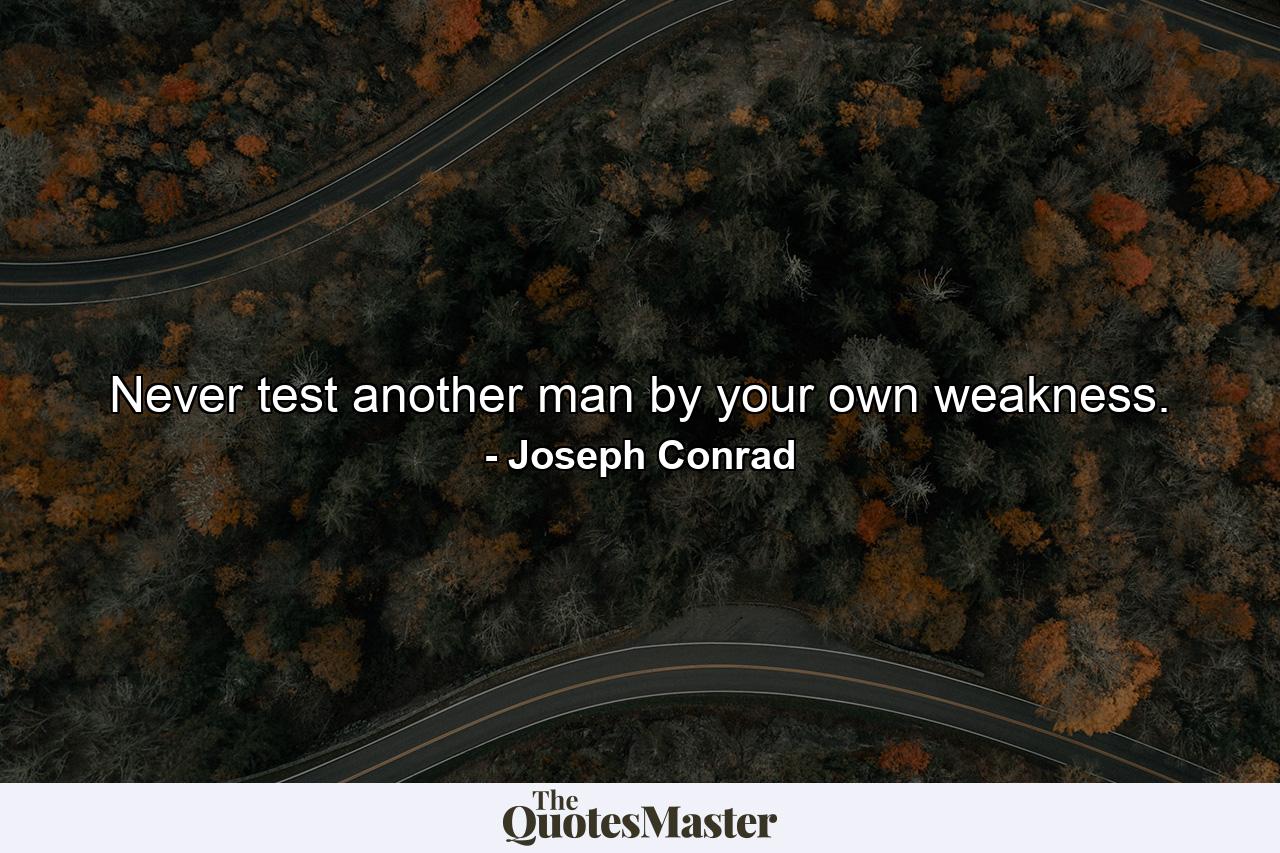 Never test another man by your own weakness.
- Joseph Conrad

The QuotesMaster